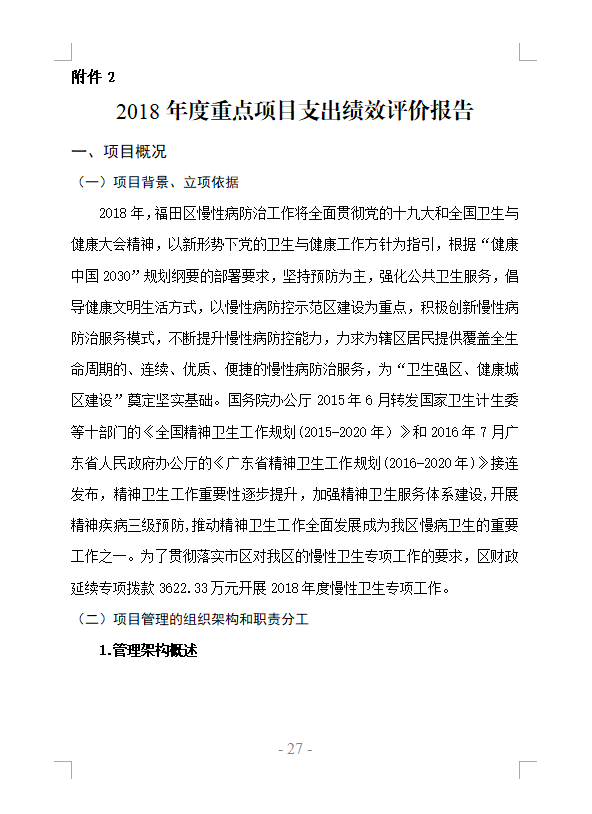 附件 2

2018 年度重点项目支出绩效评价报告

一、项目概况

（一）项目背景、立项依据

2018 年，福田区慢性病防治工作将全面贯彻党的十九大和全国卫生与健康大会精神，以新形势下党的卫生与健康工作方针为指引，根据“健康中国 2030”规划纲要的部署要求，坚持预防为主，强化公共卫生服务，倡导健康文明生活方式，以慢性病防控示范区建设为重点，积极创新慢性病防治服务模式，不断提升慢性病防控能力，力求为辖区居民提供覆盖全生命周期的、连续、优质、便捷的慢性病防治服务，为“卫生强区、健康城区建设”奠定坚实基础。国务院办公厅 2015 年 6 月转发国家卫生计生委等十部门的《全国精神卫生工作规划(2015-2020 年）》和 2016 年 7 月广东省人民政府办公厅的《广东省精神卫生工作规划(2016-2020 年)》接连发布，精神卫生工作重要性逐步提升，加强精神卫生服务体系建设,开展精神疾病三级预防,推动精神卫生工作全面发展成为我区慢病卫生的重要工作之一。为了贯彻落实市区对我区的慢性卫生专项工作的要求，区财政延续专项拨款 3622.33 万元开展 2018 年度慢性卫生专项工作。

（二）项目管理的组织架构和职责分工

1.管理架构概述

- 27 -